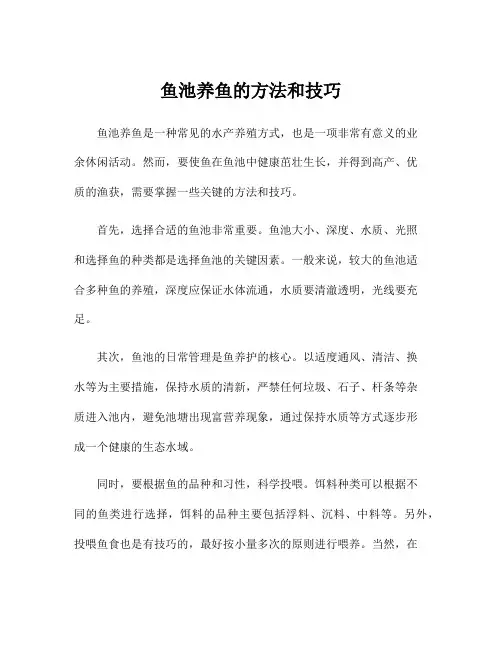 鱼池养鱼的方法和技巧

鱼池养鱼是一种常见的水产养殖方式，也是一项非常有意义的业余休闲活动。然而，要使鱼在鱼池中健康茁壮生长，并得到高产、优质的渔获，需要掌握一些关键的方法和技巧。

首先，选择合适的鱼池非常重要。鱼池大小、深度、水质、光照和选择鱼的种类都是选择鱼池的关键因素。一般来说，较大的鱼池适合多种鱼的养殖，深度应保证水体流通，水质要清澈透明，光线要充足。

其次，鱼池的日常管理是鱼养护的核心。以适度通风、清洁、换水等为主要措施，保持水质的清新，严禁任何垃圾、石子、杆条等杂质进入池内，避免池塘出现富营养现象，通过保持水质等方式逐步形成一个健康的生态水域。

同时，要根据鱼的品种和习性，科学投喂。饵料种类可以根据不同的鱼类进行选择，饵料的品种主要包括浮料、沉料、中料等。另外，投喂鱼食也是有技巧的，最好按小量多次的原则进行喂养。当然，在